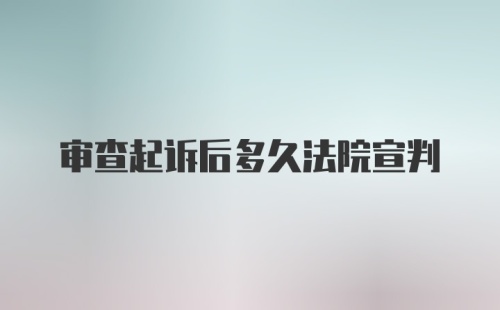 审查起诉后多久法院宣判